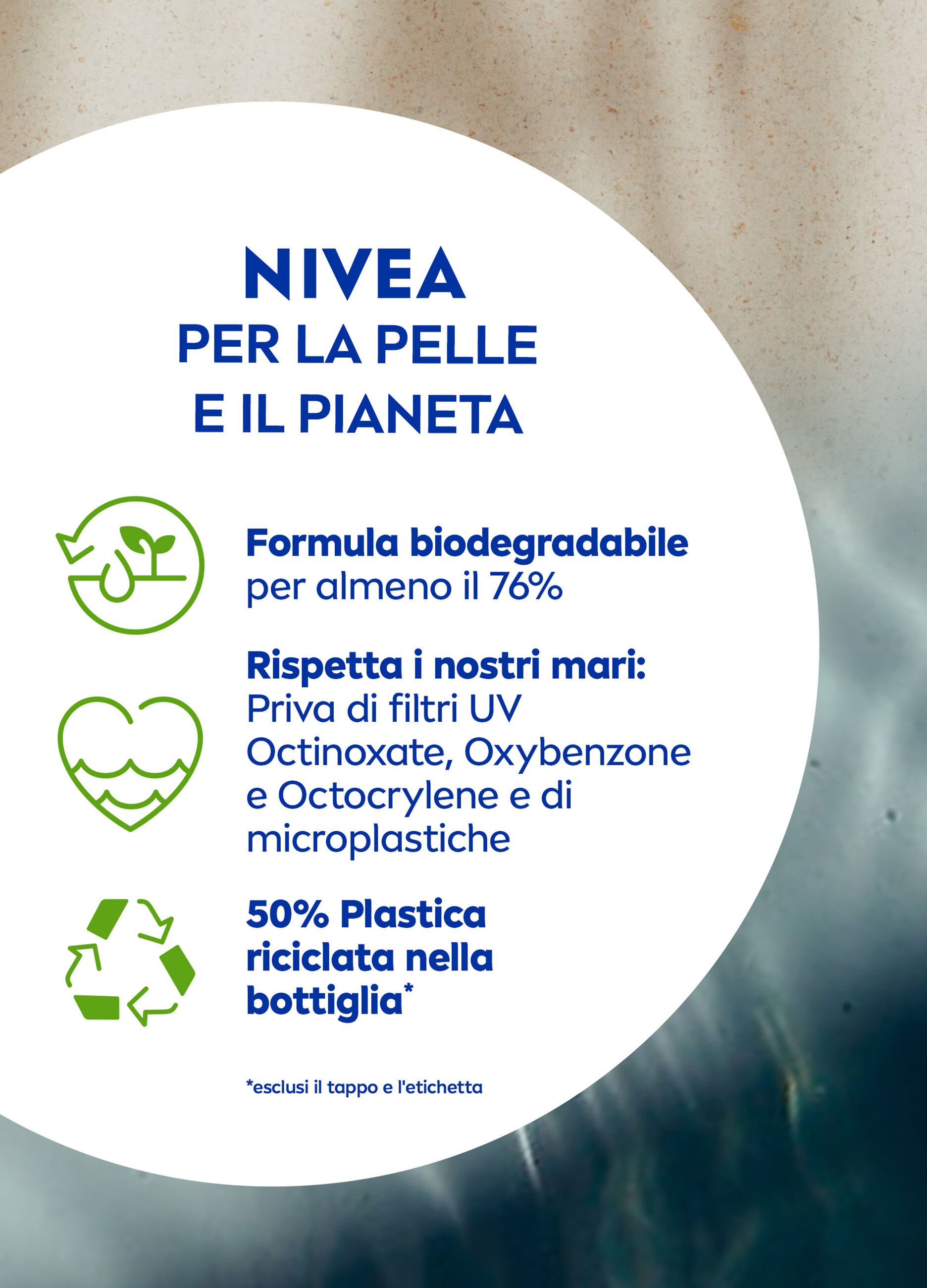 NIVEA
PER LA PELLE
E IL PIANETA

Formula biodegradabile
per almeno il 76%

Rispetta i nostri mari:
Priva di filtri UV Octinoxate, Oxybenzone e Octocrylene e di microplastiche

50% Plastica riciclata nella bottiglia*

*esclusi il tappo e l'etichetta